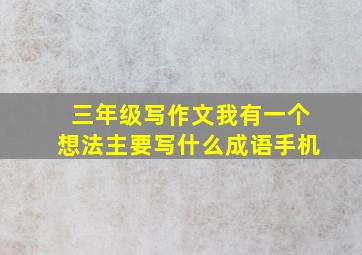 三年级写作文我有一个想法主要写什么成语手机